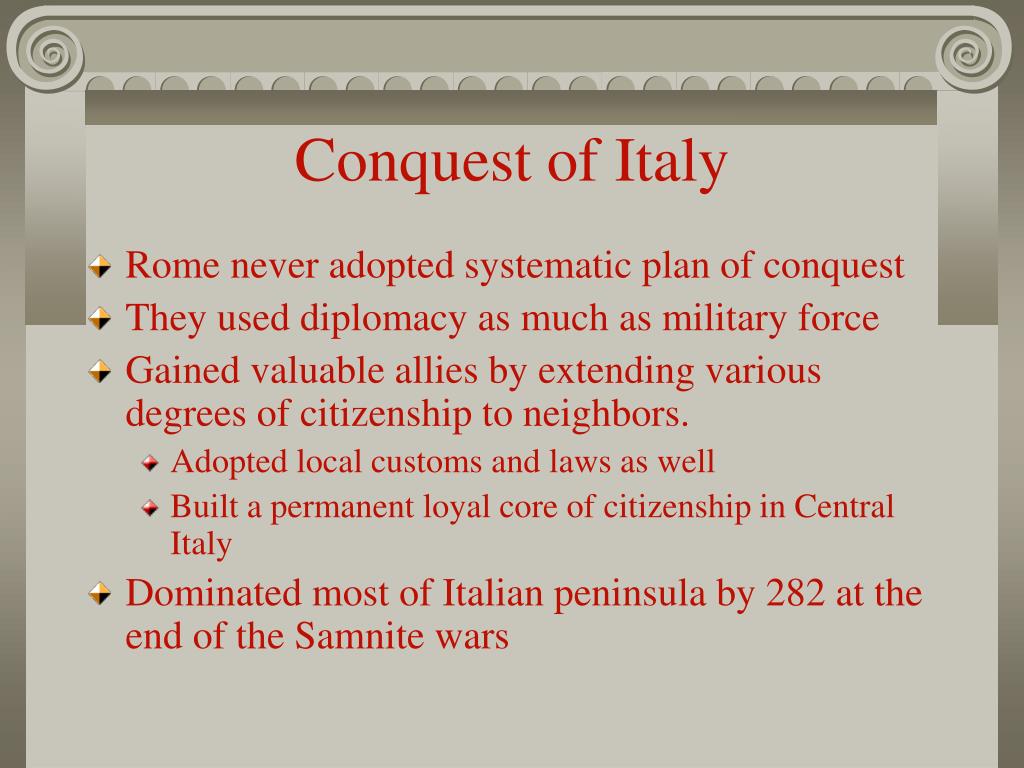 Conquest of Italy

Rome never adopted systematic plan of conquest

They used diplomacy as much as military force

Gained valuable allies by extending various degrees of citizenship to neighbors.

Adopted local customs and laws as well

Built a permanent loyal core of citizenship in Central Italy

Dominated most of Italian peninsula by 282 at the end of the Samnite wars